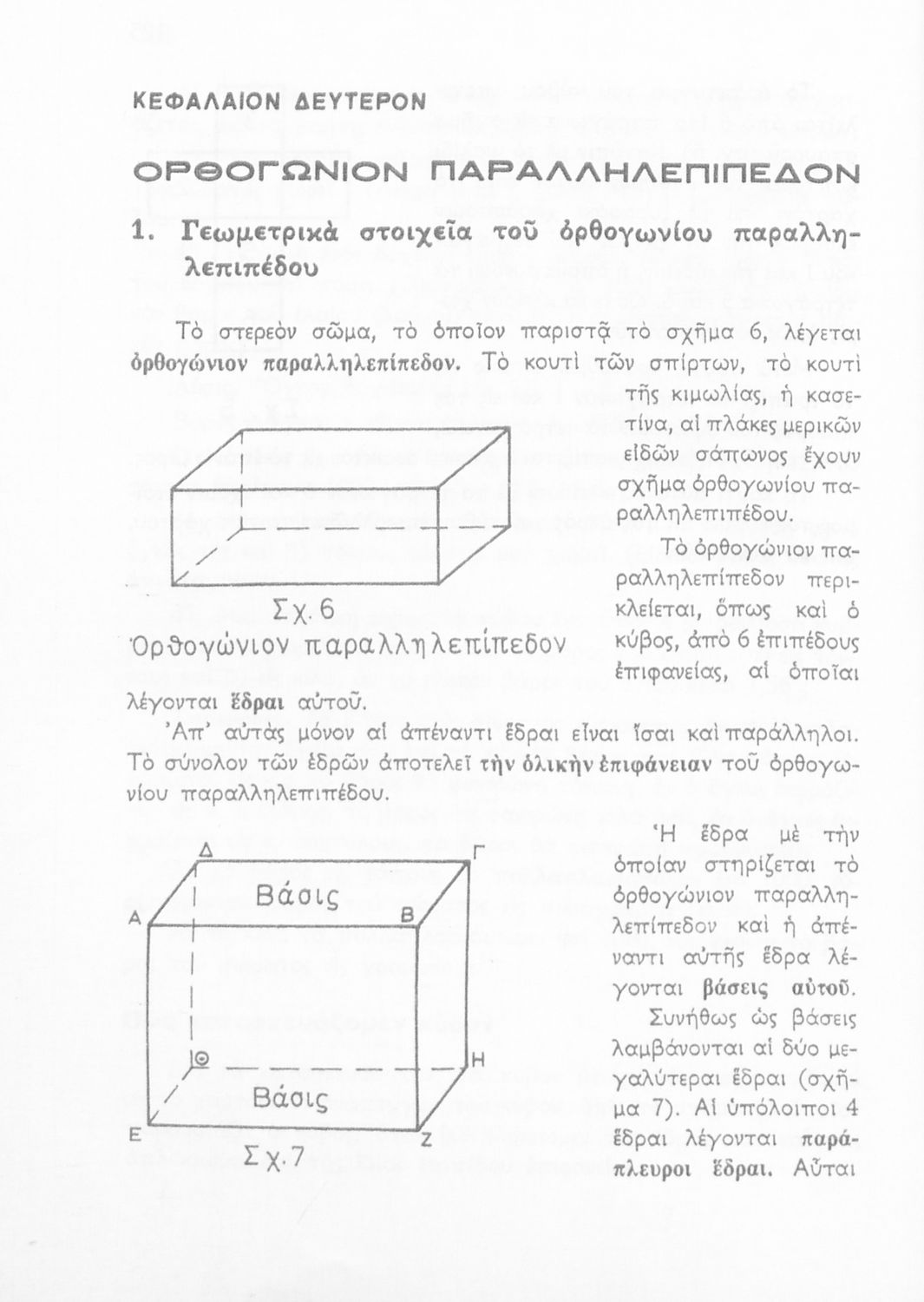 ΚΕΦΑΛΑΙΟΝ ΔΕΥΤΕΡΟΝ

ΟΡΘΟΓΩΝΙΟΝ ΠΑΡΑΛΛΗΛΕΠΙΠΕΔΟΝ

1. Γεωμετρικὰ στοιχεῖα τοῦ ὀρθογωνίου παραλληλεπιπέδου

Τὸ στερεὸν σῶμα, τὸ ὁποῖον παριστᾷ τὸ σχῆμα 6, λέγεται ὀρθογώνιον παραλληλεπίπεδον. Τὸ κουτὶ τῶν σπίρτων, τὸ κουτὶ τῆς κιμωλίας, ἡ κασετίνα, αἱ πλάκες μερικῶν εἰδῶν σάπωνος ἔχουν σχῆμα ὀρθογωνίου παραλληλεπιπέδου.

Σχ. 6
Ὀρθογώνιον παραλληλεπίπεδον

Τὸ ὀρθογώνιον παραλληλεπίπεδον περικλείεται, ὅπως καὶ ὁ κύβος, ἀπὸ 6 ἐπιπέδους ἐπιφανείας, αἱ ὁποῖαι λέγονται ἕδραι αὐτοῦ.

Ἀπ' αὐτὰς μόνον αἱ ἀπέναντι ἕδραι εἶναι ἴσαι καὶ παράλληλοι. Τὸ σύνολον τῶν ἑδρῶν ἀποτελεῖ τὴν ὁλικὴν ἐπιφάνειαν τοῦ ὀρθογωνίου παραλληλεπιπέδου.

Δ
Γ
Βάσις
Α
Β
Θ
Η
Βάσις
Ε
Ζ
Σχ.7

Ἡ ἕδρα μὲ τὴν ὁποίαν στηρίζεται τὸ ὀρθογώνιον παραλληλεπίπεδον καὶ ἡ ἀπέναντι αὐτῆς ἕδρα λέγονται βάσεις αὐτοῦ.

Συνήθως ὡς βάσεις λαμβάνονται αἱ δύο μεγαλύτεραι ἕδραι (σχῆμα 7). Αἱ ὑπόλοιποι 4 ἕδραι λέγονται παράπλευροι ἕδραι. Αὗται